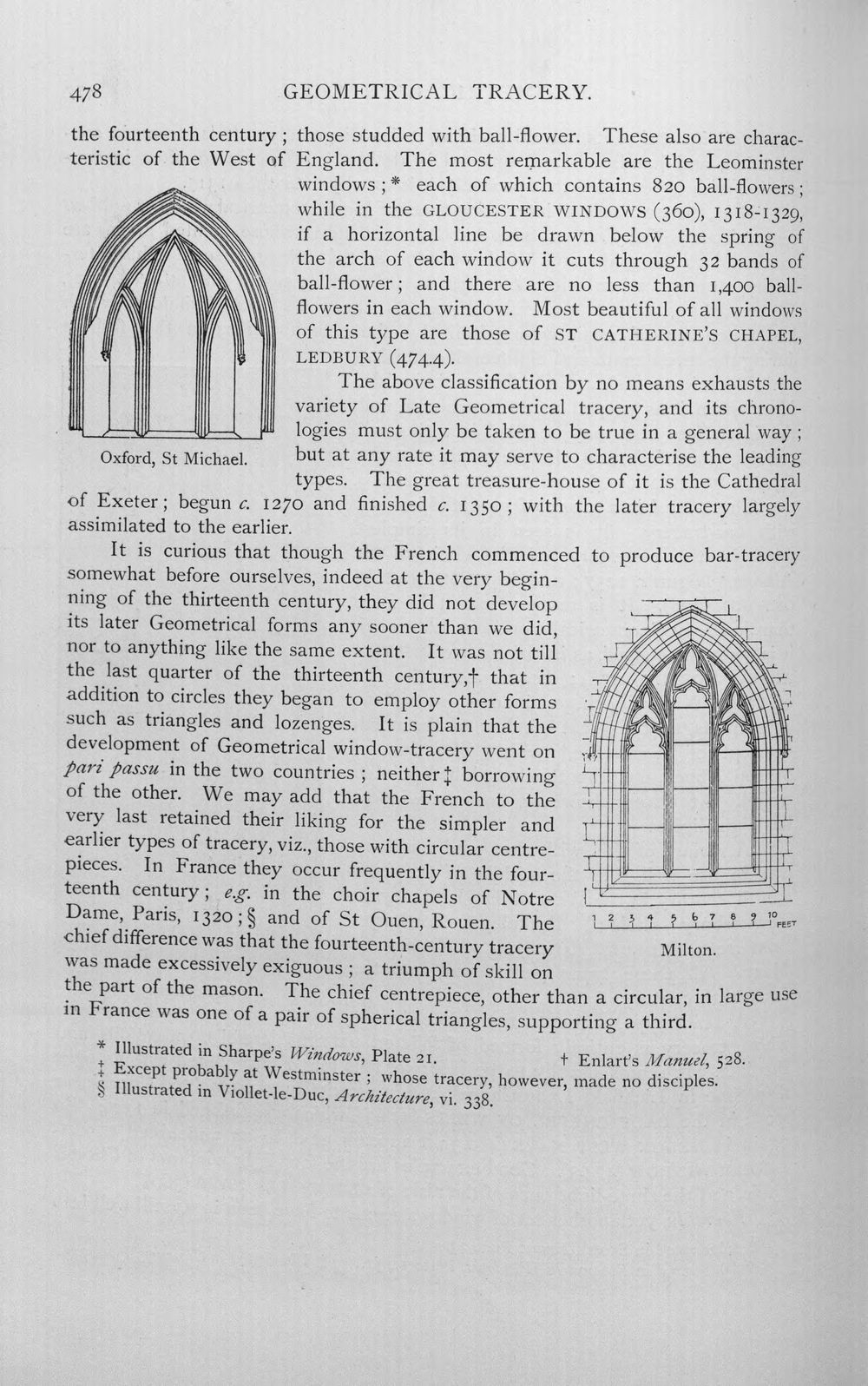 478 GEOMETRICAL TRACERY.

the fourteenth century; those studded with ball-flower. These also are characteristic of the West of England. The most remarkable are the Leominster windows;* each of which contains 820 ball-flowers; while in the GLOUCESTER WINDOWS (360), 1318-1329, if a horizontal line be drawn below the spring of the arch of each window it cuts through 32 bands of ball-flower; and there are no less than 1,400 ball-flowers in each window. Most beautiful of all windows of this type are those of ST CATHERINE'S CHAPEL, LEDBURY (474.4).

Oxford, St Michael.

The above classification by no means exhausts the variety of Late Geometrical tracery, and its chronologies must only be taken to be true in a general way; but at any rate it may serve to characterise the leading types. The great treasure-house of it is the Cathedral of Exeter; begun c. 1270 and finished c. 1350; with the later tracery largely assimilated to the earlier.

It is curious that though the French commenced to produce bar-tracery somewhat before ourselves, indeed at the very beginning of the thirteenth century, they did not develop its later Geometrical forms any sooner than we did, nor to anything like the same extent. It was not till the last quarter of the thirteenth century,† that in addition to circles they began to employ other forms such as triangles and lozenges. It is plain that the development of Geometrical window-tracery went on pari passu in the two countries; neither‡ borrowing of the other. We may add that the French to the very last retained their liking for the simpler and earlier types of tracery, viz., those with circular centrepieces. In France they occur frequently in the fourteenth century; e.g. in the choir chapels of Notre Dame, Paris, 1320;§ and of St Ouen, Rouen. The chief difference was that the fourteenth-century tracery was made excessively exiguous; a triumph of skill on the part of the mason. The chief centrepiece, other than a circular, in large use in France was one of a pair of spherical triangles, supporting a third.

1 2 3 4 5 6 7 8 9 10 FEET

Milton.

* Illustrated in Sharpe's Windows, Plate 21. † Enlart's Manuel, 528.
‡ Except probably at Westminster; whose tracery, however, made no disciples.
§ Illustrated in Viollet-le-Duc, Architecture, vi. 338.